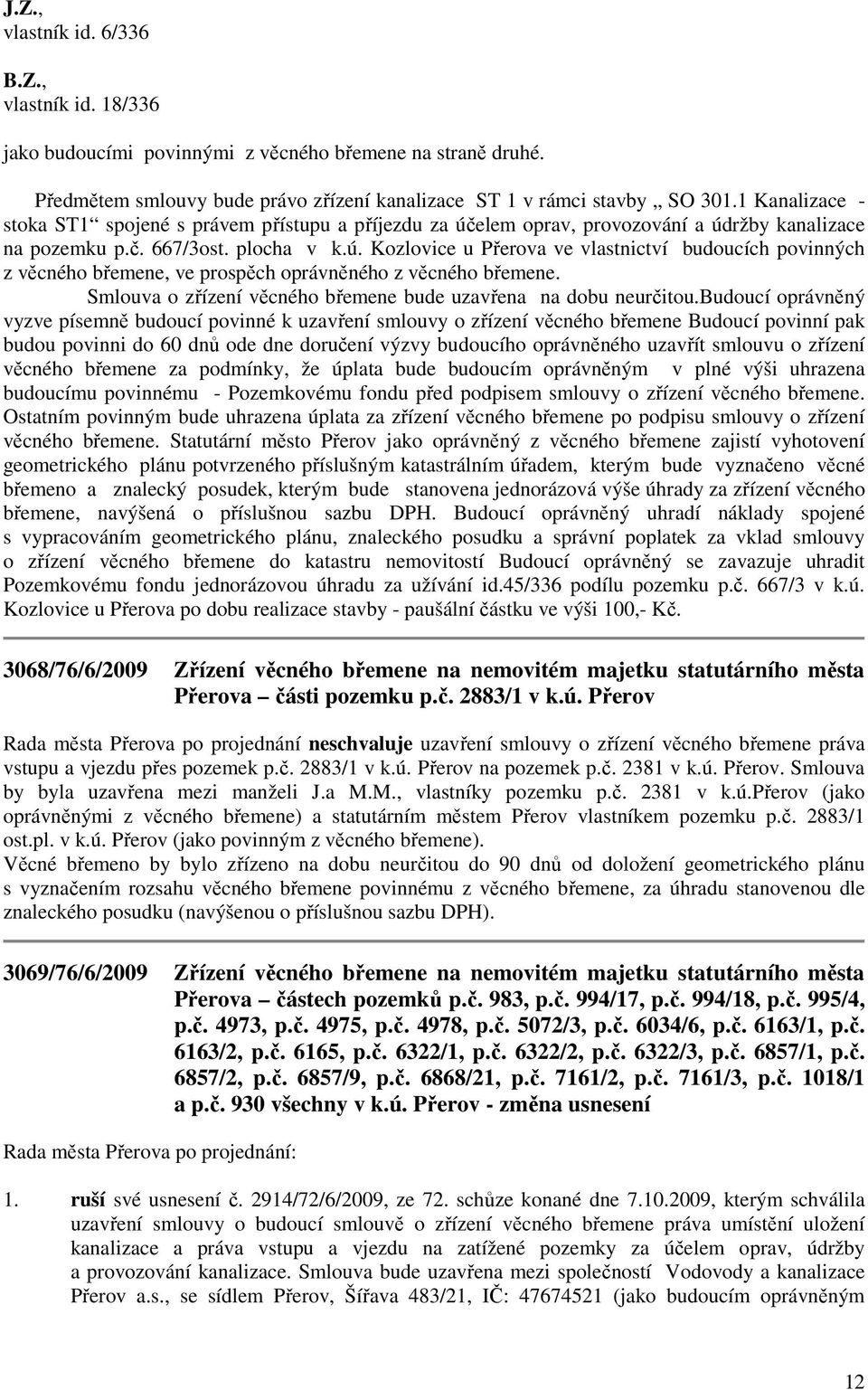 J.Z.,
vlastník id. 6/336

B.Z.,
vlastník id. 18/336

jako budoucími povinnými z věcného břemene na straně druhé.

Předmětem smlouvy bude právo zřízení kanalizace ST 1 v rámci stavby „ SO 301.1 Kanalizace - stoka ST1“ spojené s právem přístupu a příjezdu za účelem oprav, provozování a údržby kanalizace na pozemku p.č. 667/3ost. plocha v k.ú. Kozlovice u Přerova ve vlastnictví budoucích povinných z věcného břemene, ve prospěch oprávněného z věcného břemene.
Smlouva o zřízení věcného břemene bude uzavřena na dobu neurčitou.Budoucí oprávněný vyzve písemně budoucí povinné k uzavření smlouvy o zřízení věcného břemene Budoucí povinní pak budou povinni do 60 dnů ode dne doručení výzvy budoucího oprávněného uzavřít smlouvu o zřízení věcného břemene za podmínky, že úplata bude budoucím oprávněným v plné výši uhrazena budoucímu povinnému - Pozemkovému fondu před podpisem smlouvy o zřízení věcného břemene. Ostatním povinným bude uhrazena úplata za zřízení věcného břemene po podpisu smlouvy o zřízení věcného břemene. Statutární město Přerov jako oprávněný z věcného břemene zajistí vyhotovení geometrického plánu potvrzeného příslušným katastrálním úřadem, kterým bude vyznačeno věcné břemeno a znalecký posudek, kterým bude stanovena jednorázová výše úhrady za zřízení věcného břemene, navýšená o příslušnou sazbu DPH. Budoucí oprávněný uhradí náklady spojené s vypracováním geometrického plánu, znaleckého posudku a správní poplatek za vklad smlouvy o zřízení věcného břemene do katastru nemovitostí Budoucí oprávněný se zavazuje uhradit Pozemkovému fondu jednorázovou úhradu za užívání id.45/336 podílu pozemku p.č. 667/3 v k.ú. Kozlovice u Přerova po dobu realizace stavby - paušální částku ve výši 100,- Kč.

3068/76/6/2009 Zřízení věcného břemene na nemovitém majetku statutárního města Přerova – části pozemku p.č. 2883/1 v k.ú. Přerov

Rada města Přerova po projednání neschvaluje uzavření smlouvy o zřízení věcného břemene práva vstupu a vjezdu přes pozemek p.č. 2883/1 v k.ú. Přerov na pozemek p.č. 2381 v k.ú. Přerov. Smlouva by byla uzavřena mezi manželi J.a M.M., vlastníky pozemku p.č. 2381 v k.ú.Přerov (jako oprávněnými z věcného břemene) a statutárním městem Přerov vlastníkem pozemku p.č. 2883/1 ost.pl. v k.ú. Přerov (jako povinným z věcného břemene).
Věcné břemeno by bylo zřízeno na dobu neurčitou do 90 dnů od doložení geometrického plánu s vyznačením rozsahu věcného břemene povinnému z věcného břemene, za úhradu stanovenou dle znaleckého posudku (navýšenou o příslušnou sazbu DPH).

3069/76/6/2009 Zřízení věcného břemene na nemovitém majetku statutárního města Přerova – částech pozemků p.č. 983, p.č. 994/17, p.č. 994/18, p.č. 995/4, p.č. 4973, p.č. 4975, p.č. 4978, p.č. 5072/3, p.č. 6034/6, p.č. 6163/1, p.č. 6163/2, p.č. 6165, p.č. 6322/1, p.č. 6322/2, p.č. 6322/3, p.č. 6857/1, p.č. 6857/2, p.č. 6857/9, p.č. 6868/21, p.č. 7161/2, p.č. 7161/3, p.č. 1018/1 a p.č. 930 všechny v k.ú. Přerov - změna usnesení

Rada města Přerova po projednání:

1. ruší své usnesení č. 2914/72/6/2009, ze 72. schůze konané dne 7.10.2009, kterým schválila uzavření smlouvy o budoucí smlouvě o zřízení věcného břemene práva umístění uložení kanalizace a práva vstupu a vjezdu na zatížené pozemky za účelem oprav, údržby a provozování kanalizace. Smlouva bude uzavřena mezi společností Vodovody a kanalizace Přerov a.s., se sídlem Přerov, Šířava 483/21, IČ: 47674521 (jako budoucím oprávněným

12